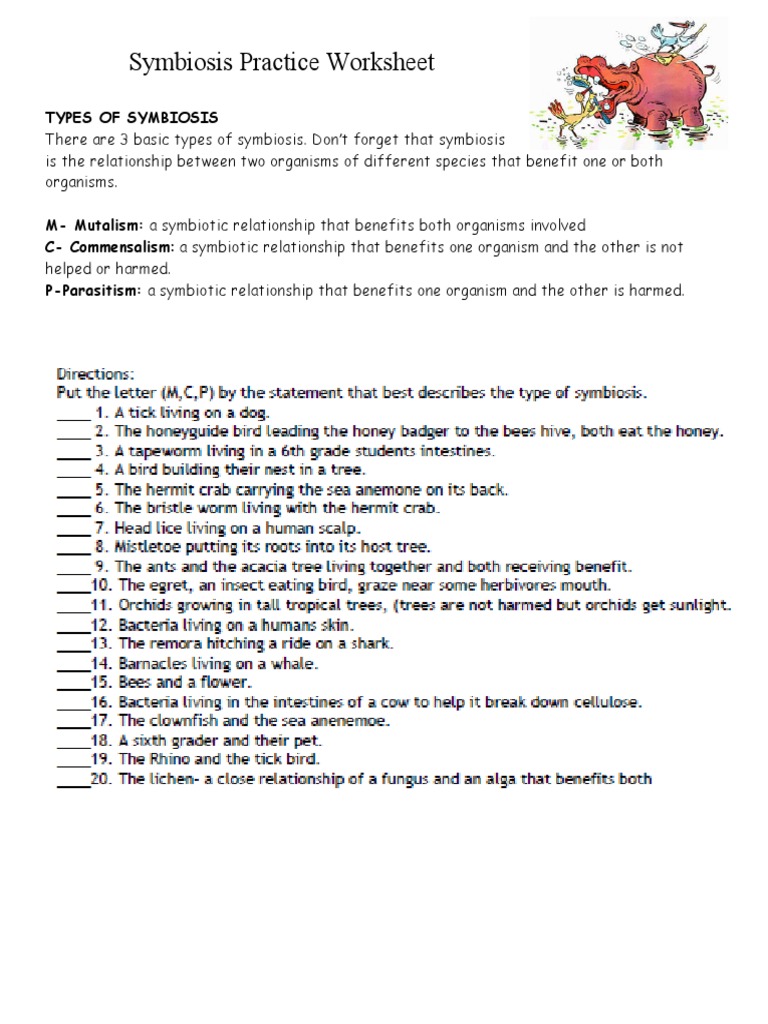 Symbiosis Practice Worksheet

TYPES OF SYMBIOSIS
There are 3 basic types of symbiosis. Don't forget that symbiosis is the relationship between two organisms of different species that benefit one or both organisms.

M- Mutalism: a symbiotic relationship that benefits both organisms involved
C- Commensalism: a symbiotic relationship that benefits one organism and the other is not helped or harmed.
P-Parasitism: a symbiotic relationship that benefits one organism and the other is harmed.

Directions:
Put the letter (M,C,P) by the statement that best describes the type of symbiosis.
____ 1. A tick living on a dog.
____ 2. The honeyguide bird leading the honey badger to the bees hive, both eat the honey.
____ 3. A tapeworm living in a 6th grade students intestines.
____ 4. A bird building their nest in a tree.
____ 5. The hermit crab carrying the sea anemone on its back.
____ 6. The bristle worm living with the hermit crab.
____ 7. Head lice living on a human scalp.
____ 8. Mistletoe putting its roots into its host tree.
____ 9. The ants and the acacia tree living together and both receiving benefit.
____10. The egret, an insect eating bird, graze near some herbivores mouth.
____11. Orchids growing in tall tropical trees, (trees are not harmed but orchids get sunlight.
____12. Bacteria living on a humans skin.
____13. The remora hitching a ride on a shark.
____14. Barnacles living on a whale.
____15. Bees and a flower.
____16. Bacteria living in the intestines of a cow to help it break down cellulose.
____17. The clownfish and the sea anenemoe.
____18. A sixth grader and their pet.
____19. The Rhino and the tick bird.
____20. The lichen- a close relationship of a fungus and an alga that benefits both